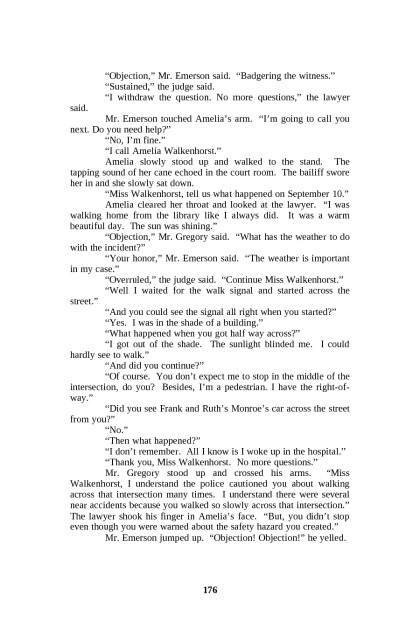 "Objection," Mr. Emerson said. "Badgering the witness."

"Sustained," the judge said.

"I withdraw the question. No more questions," the lawyer said.

Mr. Emerson touched Amelia's arm. "I'm going to call you next. Do you need help?"

"No, I'm fine."

"I call Amelia Walkenhorst."

Amelia slowly stood up and walked to the stand. The tapping sound of her cane echoed in the court room. The bailiff swore her in and she slowly sat down.

"Miss Walkenhorst, tell us what happened on September 10."

Amelia cleared her throat and looked at the lawyer. "I was walking home from the library like I always did. It was a warm beautiful day. The sun was shining."

"Objection," Mr. Gregory said. "What has the weather to do with the incident?"

"Your honor," Mr. Emerson said. "The weather is important in my case."

"Overruled," the judge said. "Continue Miss Walkenhorst."

"Well I waited for the walk signal and started across the street."

"And you could see the signal all right when you started?"

"Yes. I was in the shade of a building."

"What happened when you got half way across?"

"I got out of the shade. The sunlight blinded me. I could hardly see to walk."

"And did you continue?"

"Of course. You don't expect me to stop in the middle of the intersection, do you? Besides, I'm a pedestrian. I have the right-of-way."

"Did you see Frank and Ruth's Monroe's car across the street from you?"

"No."

"Then what happened?"

"I don't remember. All I know is I woke up in the hospital."

"Thank you, Miss Walkenhorst. No more questions."

Mr. Gregory stood up and crossed his arms. "Miss Walkenhorst, I understand the police cautioned you about walking across that intersection many times. I understand there were several near accidents because you walked so slowly across that intersection." The lawyer shook his finger in Amelia's face. "But, you didn't stop even though you were warned about the safety hazard you created."

Mr. Emerson jumped up. "Objection! Objection!" he yelled.

176